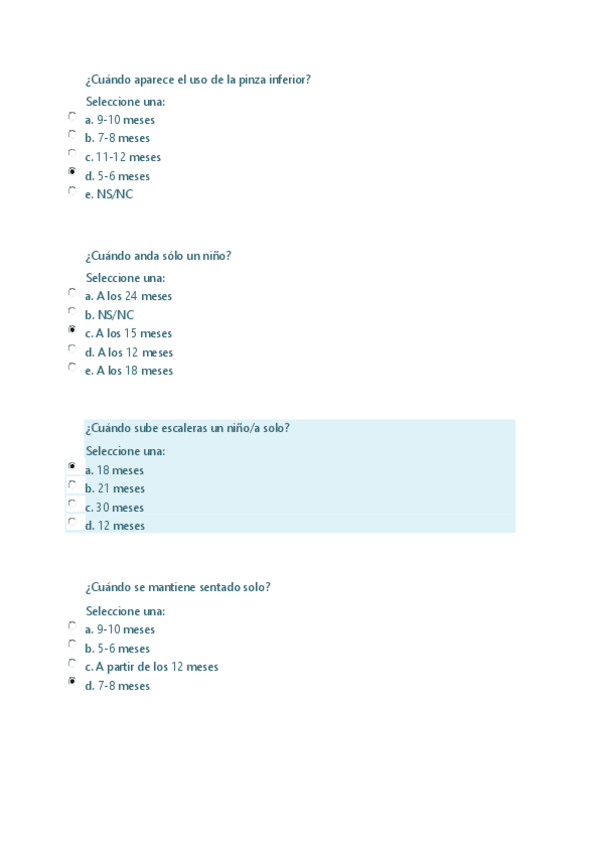 ¿Cuándo aparece el uso de la pinza inferior?

Seleccione una:
a. 9-10 meses
b. 7-8 meses
c. 11-12 meses
d. 5-6 meses
e. NS/NC

¿Cuándo anda sólo un niño?

Seleccione una:
a. A los 24 meses
b. NS/NC
c. A los 15 meses
d. A los 12 meses
e. A los 18 meses

¿Cuándo sube escaleras un niño/a solo?

Seleccione una:
a. 18 meses
b. 21 meses
c. 30 meses
d. 12 meses

¿Cuándo se mantiene sentado solo?

Seleccione una:
a. 9-10 meses
b. 5-6 meses
c. A partir de los 12 meses
d. 7-8 meses